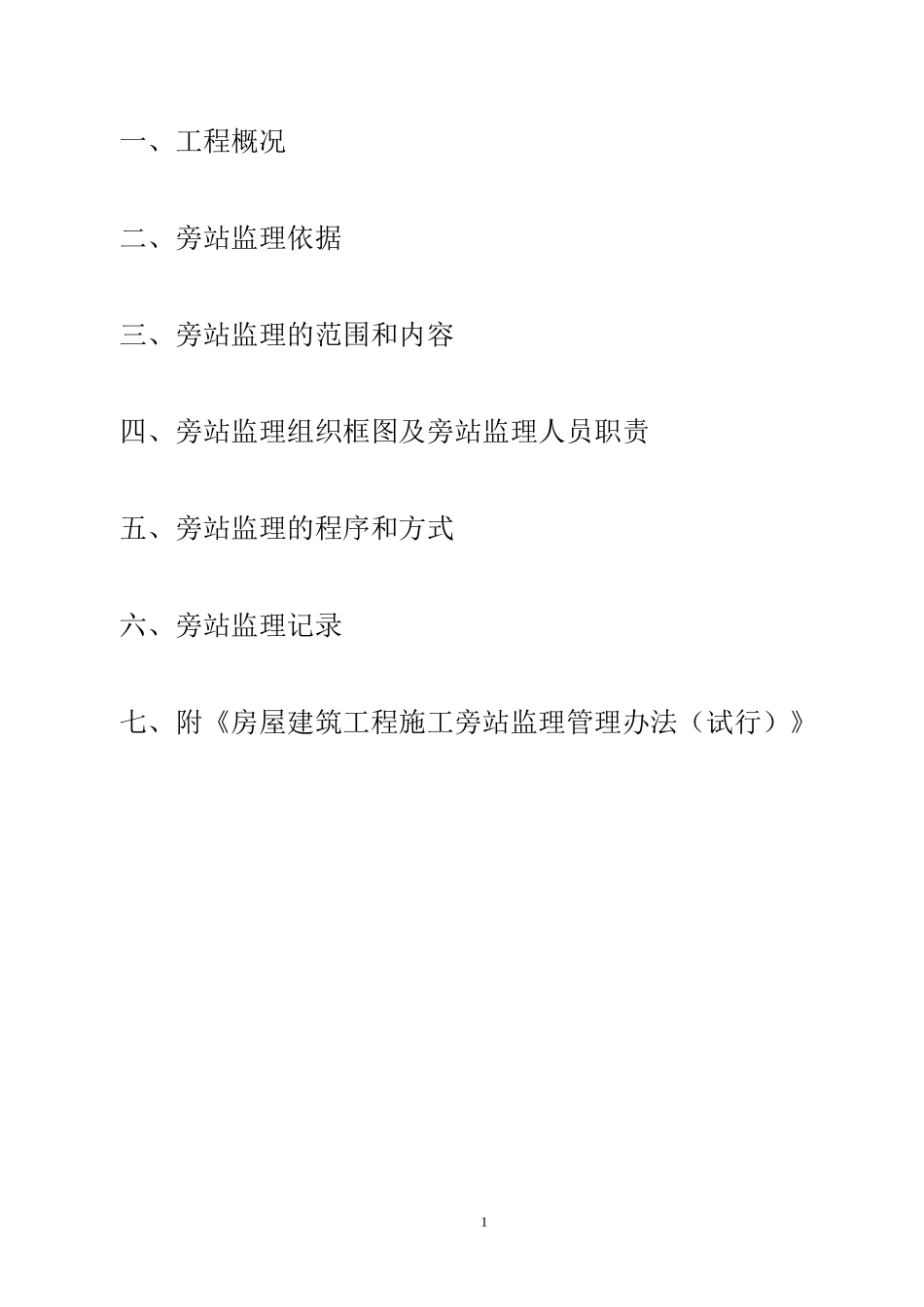 一、工程概况

二、旁站监理依据

三、旁站监理的范围和内容

四、旁站监理组织框图及旁站监理人员职责

五、旁站监理的程序和方式

六、旁站监理记录

七、附《房屋建筑工程施工旁站监理管理办法（试行）》

1